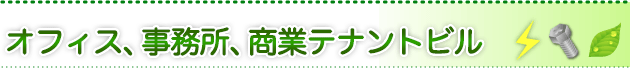 オフィス、事務所、商業テナントビル